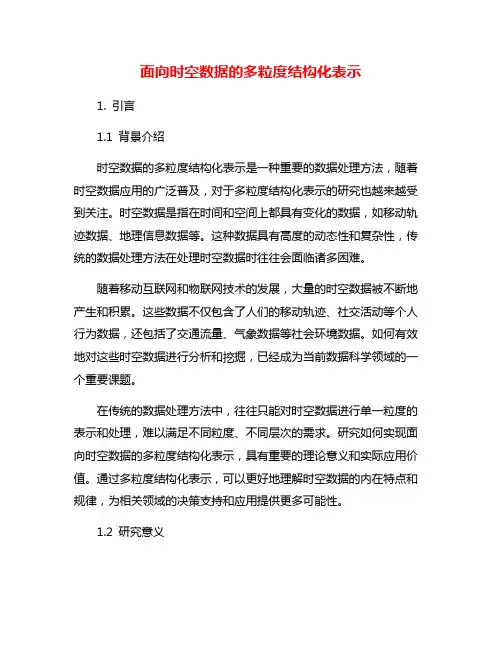 面向时空数据的多粒度结构化表示

1. 引言

1.1 背景介绍

时空数据的多粒度结构化表示是一种重要的数据处理方法，随着时空数据应用的广泛普及，对于多粒度结构化表示的研究也越来越受到关注。时空数据是指在时间和空间上都具有变化的数据，如移动轨迹数据、地理信息数据等。这种数据具有高度的动态性和复杂性，传统的数据处理方法在处理时空数据时往往会面临诸多困难。

随着移动互联网和物联网技术的发展，大量的时空数据被不断地产生和积累。这些数据不仅包含了人们的移动轨迹、社交活动等个人行为数据，还包括了交通流量、气象数据等社会环境数据。如何有效地对这些时空数据进行分析和挖掘，已经成为当前数据科学领域的一个重要课题。

在传统的数据处理方法中，往往只能对时空数据进行单一粒度的表示和处理，难以满足不同粒度、不同层次的需求。研究如何实现面向时空数据的多粒度结构化表示，具有重要的理论意义和实际应用价值。通过多粒度结构化表示，可以更好地理解时空数据的内在特点和规律，为相关领域的决策支持和应用提供更多可能性。

1.2 研究意义